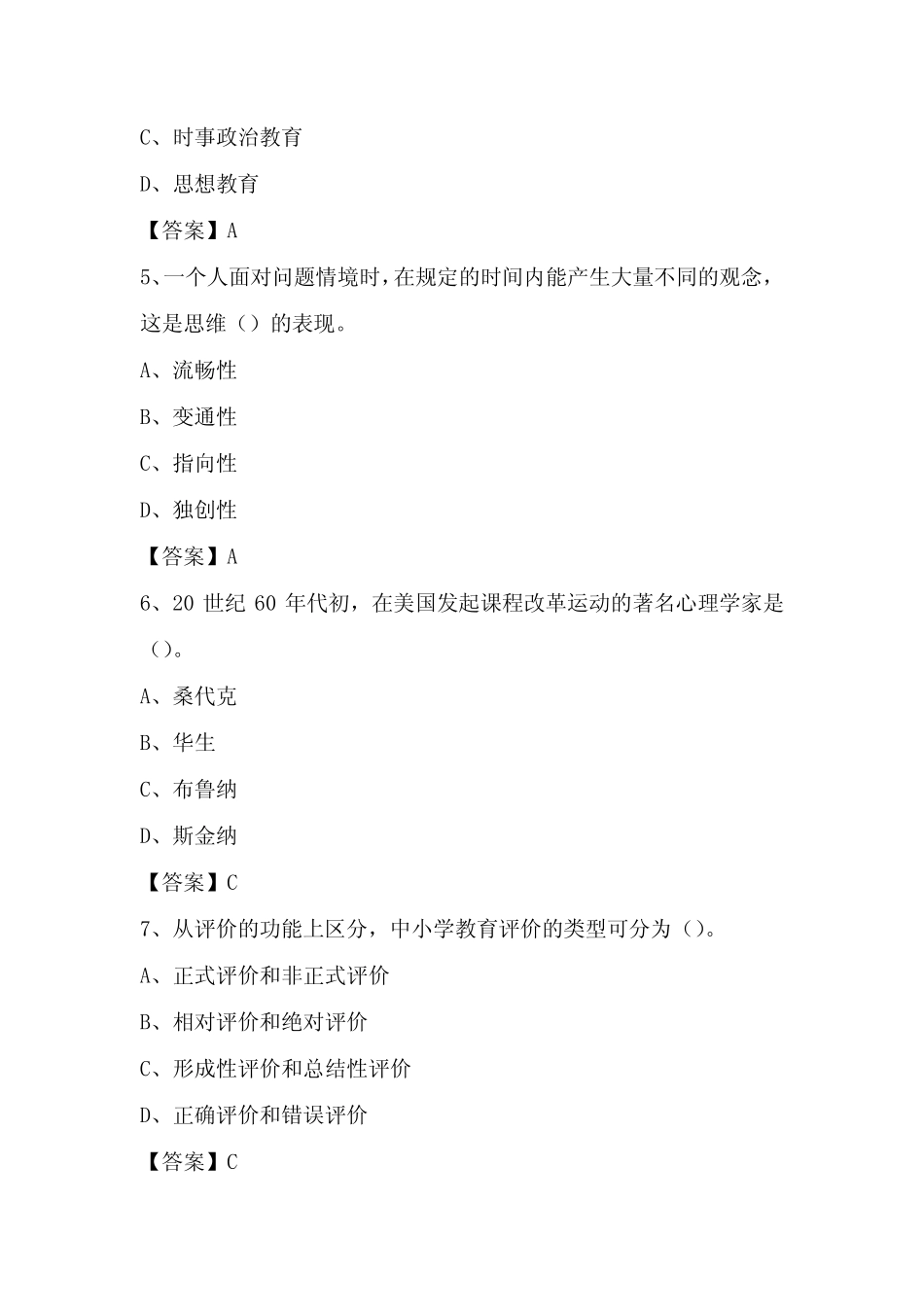 C、时事政治教育

D、思想教育

【答案】A

5、一个人面对问题情境时，在规定的时间内能产生大量不同的观念，这是思维（）的表现。

A、流畅性

B、变通性

C、指向性

D、独创性

【答案】A

6、20 世纪 60 年代初，在美国发起课程改革运动的著名心理学家是（）。

A、桑代克

B、华生

C、布鲁纳

D、斯金纳

【答案】C

7、从评价的功能上区分，中小学教育评价的类型可分为（）。

A、正式评价和非正式评价

B、相对评价和绝对评价

C、形成性评价和总结性评价

D、正确评价和错误评价

【答案】C